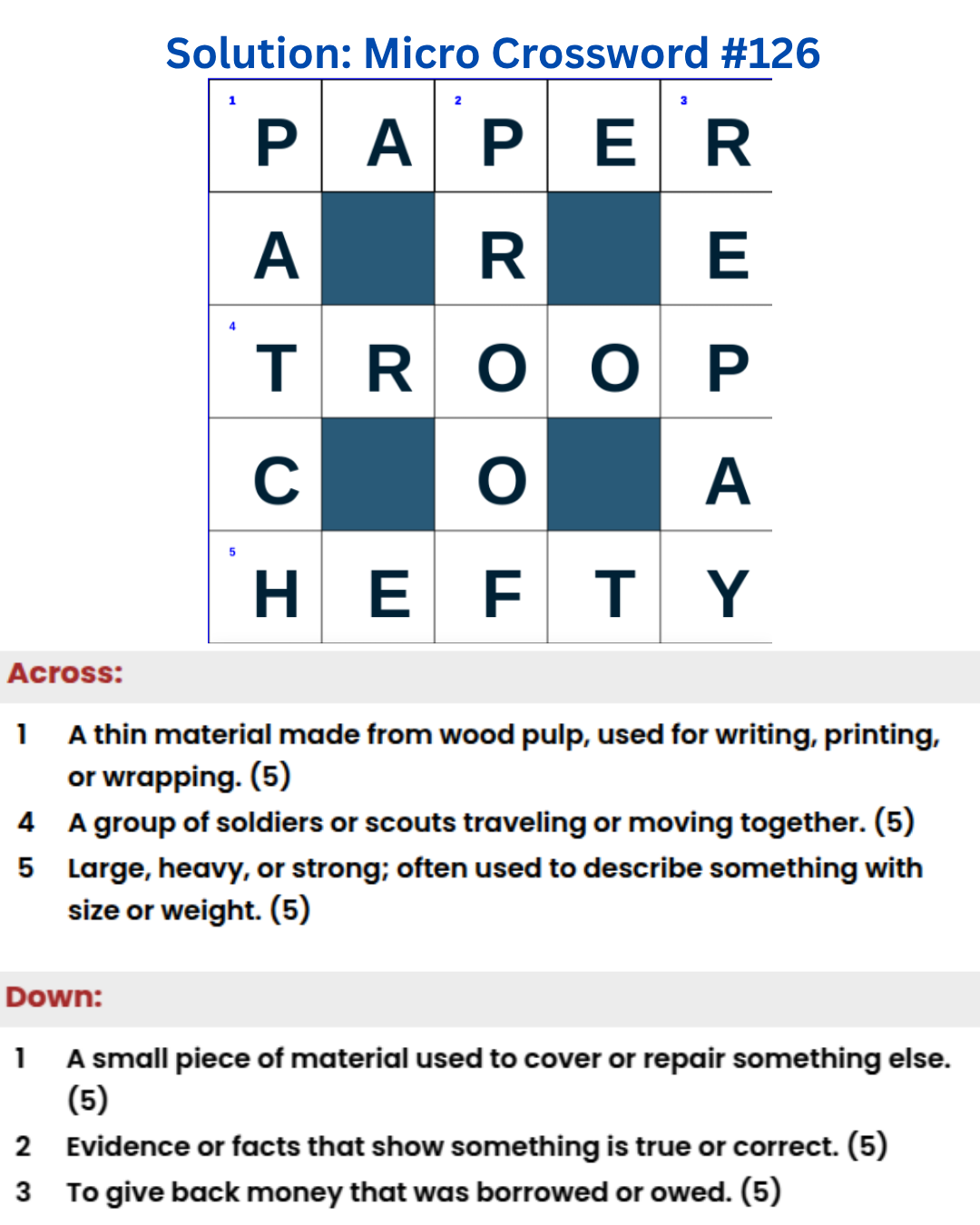 Solution: Micro Crossword #126

| 1 P | A | 2 P | E | 3 R |
|---|---|---|---|---|
| A | | R | | E |
| 4 T | R | O | O | P |
| C | | O | | A |
| 5 H | E | F | T | Y |

Across:

1 A thin material made from wood pulp, used for writing, printing, or wrapping. (5)

4 A group of soldiers or scouts traveling or moving together. (5)

5 Large, heavy, or strong; often used to describe something with size or weight. (5)

Down:

1 A small piece of material used to cover or repair something else. (5)

2 Evidence or facts that show something is true or correct. (5)

3 To give back money that was borrowed or owed. (5)